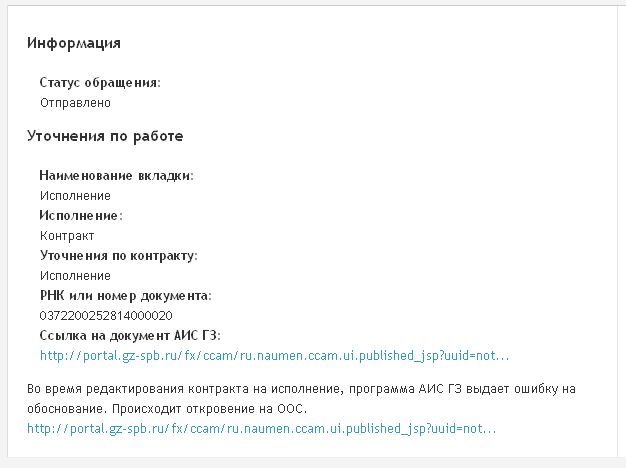 Информация

Статус обращения:
Отправлено

Уточнения по работе

Наименование вкладки:
Исполнение
Исполнение:
Контракт
Уточнения по контракту:
Исполнение
РНК или номер документа:
0372200252814000020
Ссылка на документ АИС ГЗ:
http://portal.gz-spb.ru/fx/ccam/ru.naumen.ccam.ui.published_jsp?uuid=not...

Во время редактирования контракта на исполнение, программа АИС ГЗ выдает ошибку на обоснование. Происходит откровение на ООС.
http://portal.gz-spb.ru/fx/ccam/ru.naumen.ccam.ui.published_jsp?uuid=not...